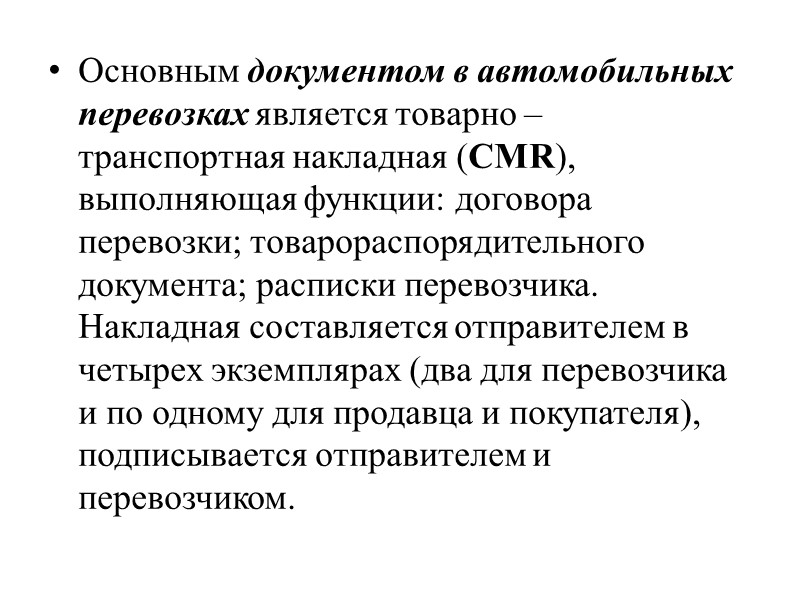 • Основным документом в автомобильных перевозках является товарно – транспортная накладная (CMR), выполняющая функции: договора перевозки; товарораспорядительного документа; расписки перевозчика. Накладная составляется отправителем в четырех экземплярах (два для перевозчика и по одному для продавца и покупателя), подписывается отправителем и перевозчиком.